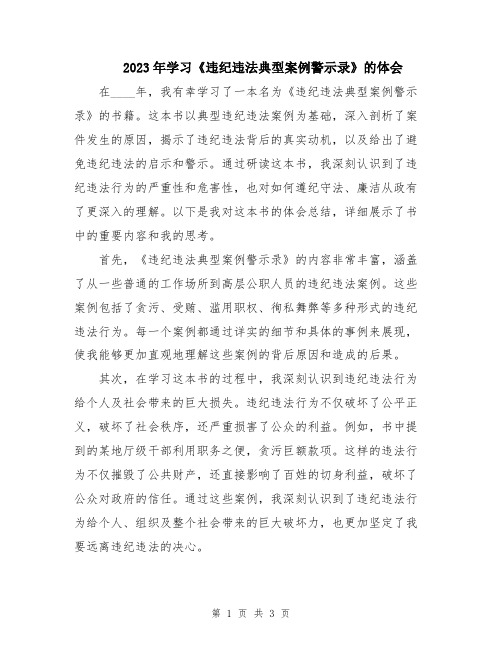 2023年学习《违纪违法典型案例警示录》的体会

在____年，我有幸学习了一本名为《违纪违法典型案例警示录》的书籍。这本书以典型违纪违法案例为基础，深入剖析了案件发生的原因，揭示了违纪违法背后的真实动机，以及给出了避免违纪违法的启示和警示。通过研读这本书，我深刻认识到了违纪违法行为的严重性和危害性，也对如何遵纪守法、廉洁从政有了更深入的理解。以下是我对这本书的体会总结，详细展示了书中的重要内容和我的思考。

首先，《违纪违法典型案例警示录》的内容非常丰富，涵盖了从一些普通的工作场所到高层公职人员的违纪违法案例。这些案例包括了贪污、受贿、滥用职权、徇私舞弊等多种形式的违纪违法行为。每一个案例都通过详实的细节和具体的事例来展现，使我能够更加直观地理解这些案例的背后原因和造成的后果。

其次，在学习这本书的过程中，我深刻认识到违纪违法行为给个人及社会带来的巨大损失。违纪违法行为不仅破坏了公平正义，破坏了社会秩序，还严重损害了公众的利益。例如，书中提到的某地厅级干部利用职务之便，贪污巨额款项。这样的违法行为不仅摧毁了公共财产，还直接影响了百姓的切身利益，破坏了公众对政府的信任。通过这些案例，我深刻认识到了违纪违法行为给个人、组织及整个社会带来的巨大破坏力，也更加坚定了我要远离违纪违法的决心。

第 1 页 共 3 页